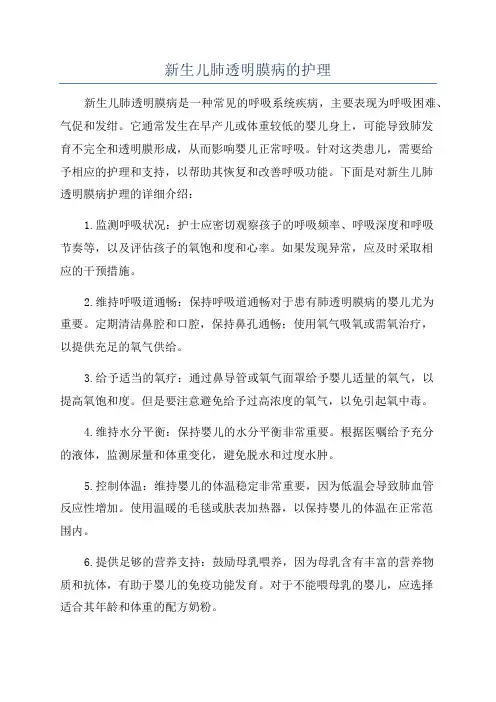 新生儿肺透明膜病的护理

新生儿肺透明膜病是一种常见的呼吸系统疾病，主要表现为呼吸困难、气促和发绀。它通常发生在早产儿或体重较低的婴儿身上，可能导致肺发育不完全和透明膜形成，从而影响婴儿正常呼吸。针对这类患儿，需要给予相应的护理和支持，以帮助其恢复和改善呼吸功能。下面是对新生儿肺透明膜病护理的详细介绍：

1.监测呼吸状况：护士应密切观察孩子的呼吸频率、呼吸深度和呼吸节奏等，以及评估孩子的氧饱和度和心率。如果发现异常，应及时采取相应的干预措施。

2.维持呼吸道通畅：保持呼吸道通畅对于患有肺透明膜病的婴儿尤为重要。定期清洁鼻腔和口腔，保持鼻孔通畅：使用氧气吸氧或需氧治疗，以提供充足的氧气供给。

3.给予适当的氧疗：通过鼻导管或氧气面罩给予婴儿适量的氧气，以提高氧饱和度。但是要注意避免给予过高浓度的氧气，以免引起氧中毒。

4.维持水分平衡：保持婴儿的水分平衡非常重要。根据医嘱给予充分的液体，监测尿量和体重变化，避免脱水和过度水肿。

5.控制体温：维持婴儿的体温稳定非常重要，因为低温会导致肺血管反应性增加。使用温暖的毛毯或肤表加热器，以保持婴儿的体温在正常范围内。

6.提供足够的营养支持：鼓励母乳喂养，因为母乳含有丰富的营养物质和抗体，有助于婴儿的免疫功能发育。对于不能喂母乳的婴儿，应选择适合其年龄和体重的配方奶粉。